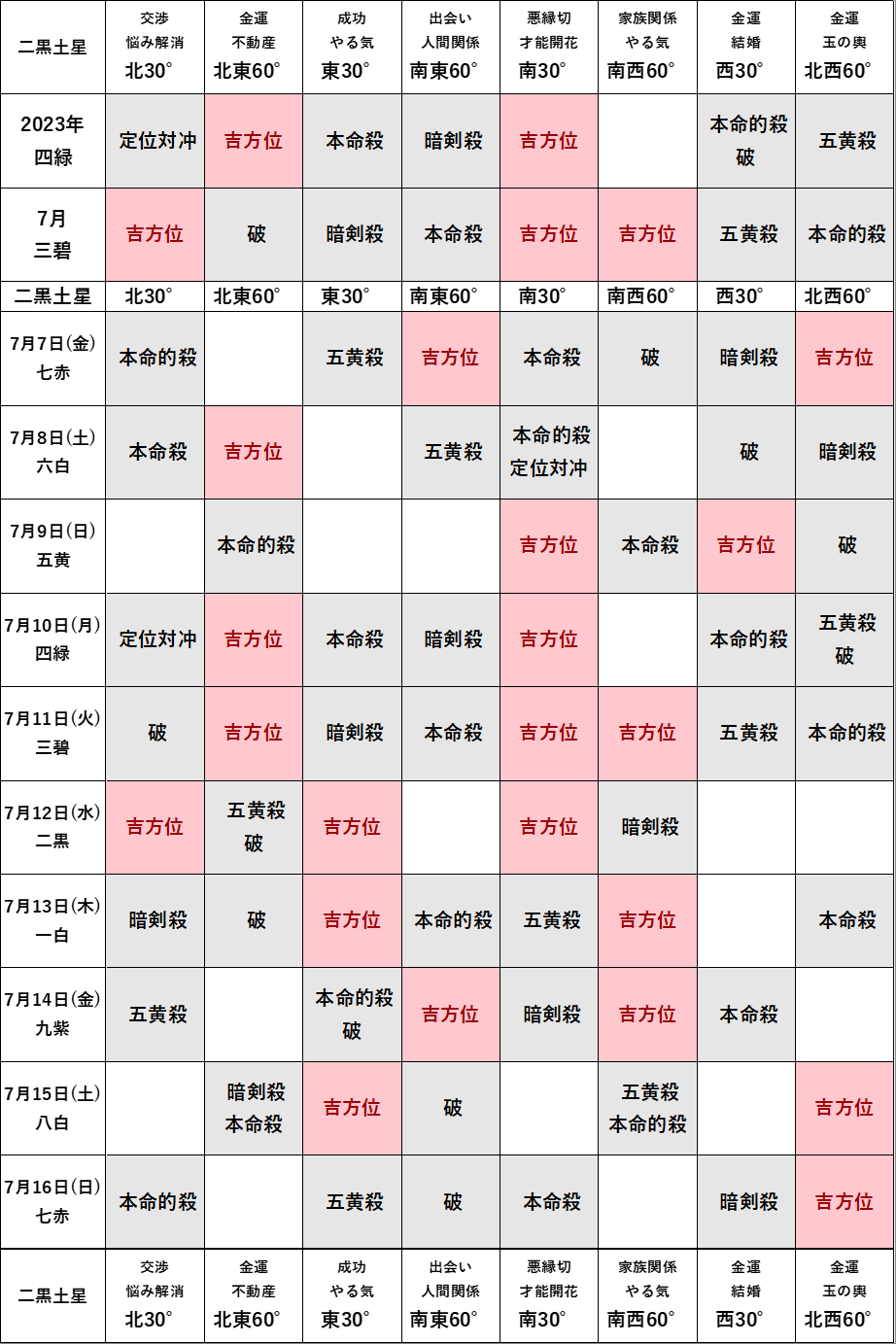 | 二黒土星 | 交渉 悩み解消 北30° | 金運 不動産 北東60° | 成功 やる気 東30° | 出会い 人間関係 南東60° | 悪縁切 才能開花 南30° | 家族関係 やる気 南西60° | 金運 結婚 西30° | 金運 玉の輿 北西60° |
|---|---|---|---|---|---|---|---|---|
| 2023年 四緑 | 定位対冲 | 吉方位 | 本命殺 | 暗剣殺 | 吉方位 | | 本命的殺 破 | 五黄殺 |
| 7月 三碧 | 吉方位 | 破 | 暗剣殺 | 本命殺 | 吉方位 | 吉方位 | 五黄殺 | 本命的殺 |
| 二黒土星 | 北30° | 北東60° | 東30° | 南東60° | 南30° | 南西60° | 西30° | 北西60° |
| 7月7日(金) 七赤 | 本命的殺 | | 五黄殺 | 吉方位 | 本命殺 | 破 | 暗剣殺 | 吉方位 |
| 7月8日(土) 六白 | 本命殺 | 吉方位 | | 五黄殺 | 本命的殺 定位対冲 | | 破 | 暗剣殺 |
| 7月9日(日) 五黄 | | 本命的殺 | | | 吉方位 | 本命殺 | 吉方位 | 破 |
| 7月10日(月) 四緑 | 定位対冲 | 吉方位 | 本命殺 | 暗剣殺 | 吉方位 | | 本命的殺 | 五黄殺 破 |
| 7月11日(火) 三碧 | 破 | 吉方位 | 暗剣殺 | 本命殺 | 吉方位 | 吉方位 | 五黄殺 | 本命的殺 |
| 7月12日(水) 二黒 | 吉方位 | 五黄殺 破 | 吉方位 | | 吉方位 | 暗剣殺 | | |
| 7月13日(木) 一白 | 暗剣殺 | 破 | 吉方位 | 本命的殺 | 五黄殺 | 吉方位 | | 本命殺 |
| 7月14日(金) 九紫 | 五黄殺 | | 本命的殺 破 | 吉方位 | 暗剣殺 | 吉方位 | 本命殺 | |
| 7月15日(土) 八白 | | 暗剣殺 本命殺 | 吉方位 | 破 | | 五黄殺 本命的殺 | | 吉方位 |
| 7月16日(日) 七赤 | 本命的殺 | | 五黄殺 | 破 | 本命殺 | | 暗剣殺 | 吉方位 |
| 二黒土星 | 交渉 悩み解消 北30° | 金運 不動産 北東60° | 成功 やる気 東30° | 出会い 人間関係 南東60° | 悪縁切 才能開花 南30° | 家族関係 やる気 南西60° | 金運 結婚 西30° | 金運 玉の輿 北西60° |